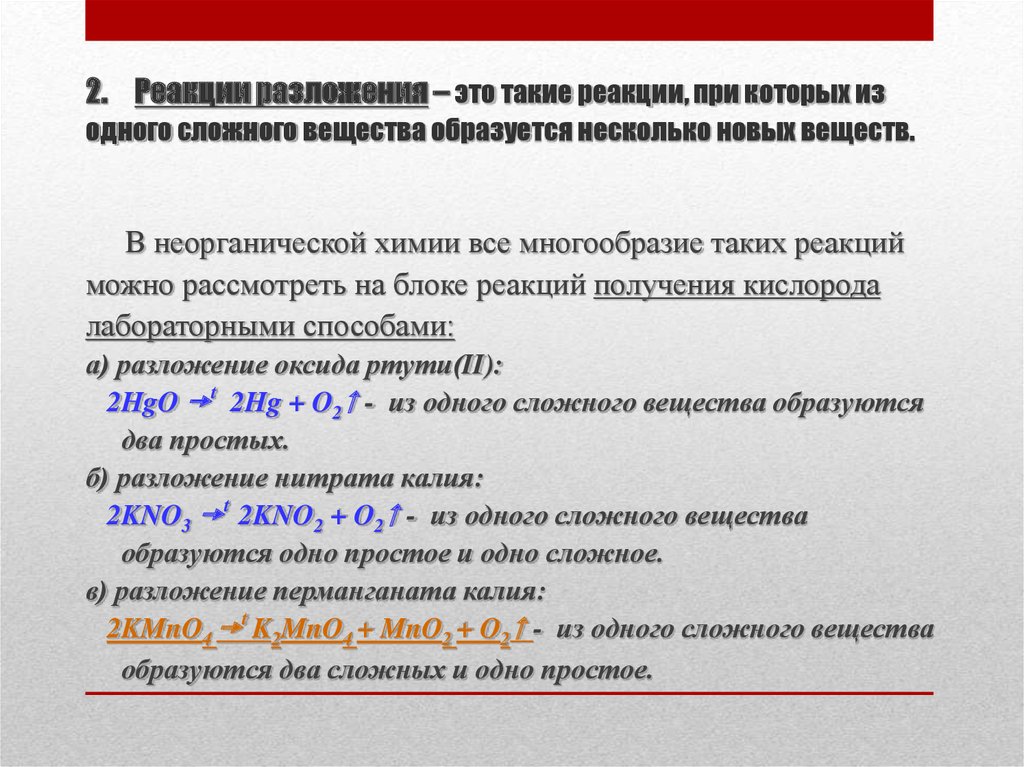 2. Реакции разложения – это такие реакции, при которых из одного сложного вещества образуется несколько новых веществ.

В неорганической химии все многообразие таких реакций можно рассмотреть на блоке реакций получения кислорода лабораторными способами:

а) разложение оксида ртути(II):

$2HgO \xrightarrow{t} 2Hg + O_2\uparrow$ - из одного сложного вещества образуются два простых.

б) разложение нитрата калия:

$2KNO_3 \xrightarrow{t} 2KNO_2 + O_2\uparrow$ - из одного сложного вещества образуются одно простое и одно сложное.

в) разложение перманганата калия:

$2KMnO_4 \xrightarrow{t} K_2MnO_4 + MnO_2 + O_2\uparrow$ - из одного сложного вещества образуются два сложных и одно простое.